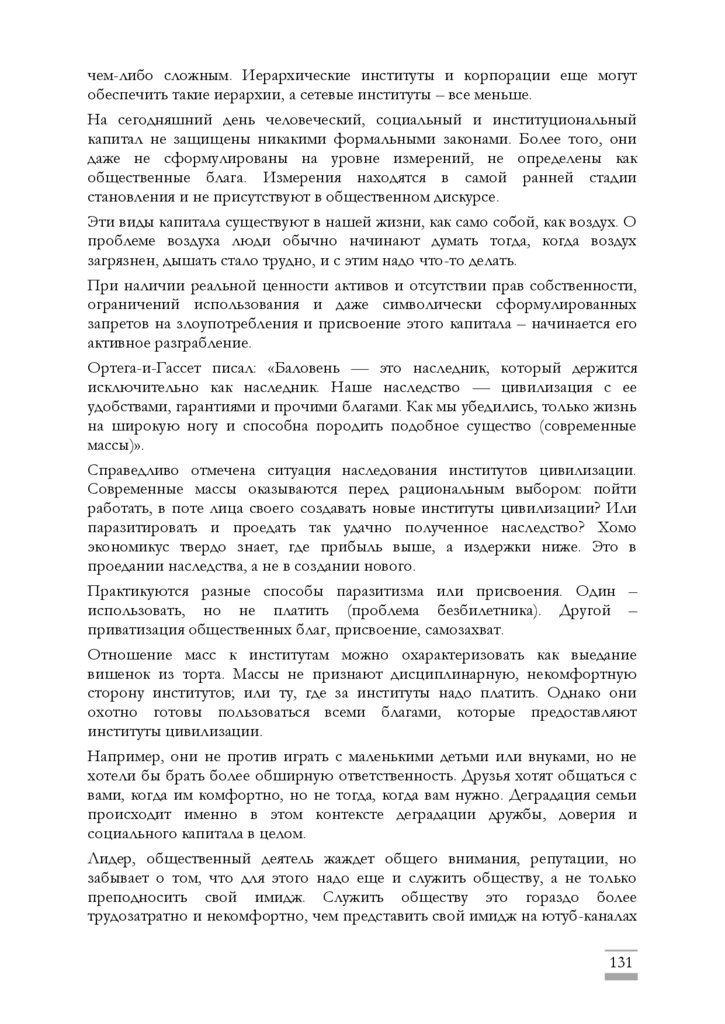 чем-либо сложным. Иерархические институты и корпорации еще могут обеспечить такие иерархии, а сетевые институты – все меньше.

На сегодняшний день человеческий, социальный и институциональный капитал не защищены никакими формальными законами. Более того, они даже не сформулированы на уровне измерений, не определены как общественные блага. Измерения находятся в самой ранней стадии становления и не присутствуют в общественном дискурсе.

Эти виды капитала существуют в нашей жизни, как само собой, как воздух. О проблеме воздуха люди обычно начинают думать тогда, когда воздух загрязнен, дышать стало трудно, и с этим надо что-то делать.

При наличии реальной ценности активов и отсутствии прав собственности, ограничений использования и даже символически сформулированных запретов на злоупотребления и присвоение этого капитала – начинается его активное разграбление.

Ортега-и-Гассет писал: «Баловень — это наследник, который держится исключительно как наследник. Наше наследство — цивилизация с ее удобствами, гарантиями и прочими благами. Как мы убедились, только жизнь на широкую ногу и способна породить подобное существо (современные массы)».

Справедливо отмечена ситуация наследования институтов цивилизации. Современные массы оказываются перед рациональным выбором: пойти работать, в поте лица своего создавать новые институты цивилизации? Или паразитировать и проедать так удачно полученное наследство? Хомо экономикус твердо знает, где прибыль выше, а издержки ниже. Это в проедании наследства, а не в создании нового.

Практикуются разные способы паразитизма или присвоения. Один – использовать, но не платить (проблема безбилетника). Другой – приватизация общественных благ, присвоение, самозахват.

Отношение масс к институтам можно охарактеризовать как выедание вишенок из торта. Массы не признают дисциплинарную, некомфортную сторону институтов; или ту, где за институты надо платить. Однако они охотно готовы пользоваться всеми благами, которые предоставляют институты цивилизации.

Например, они не против играть с маленькими детьми или внуками, но не хотели бы брать более обширную ответственность. Друзья хотят общаться с вами, когда им комфортно, но не тогда, когда вам нужно. Деградация семьи происходит именно в этом контексте деградации дружбы, доверия и социального капитала в целом.

Лидер, общественный деятель жаждет общего внимания, репутации, но забывает о том, что для этого надо еще и служить обществу, а не только преподносить свой имидж. Служить обществу это гораздо более трудозатратно и некомфортно, чем представить свой имидж на ютуб-каналах

131